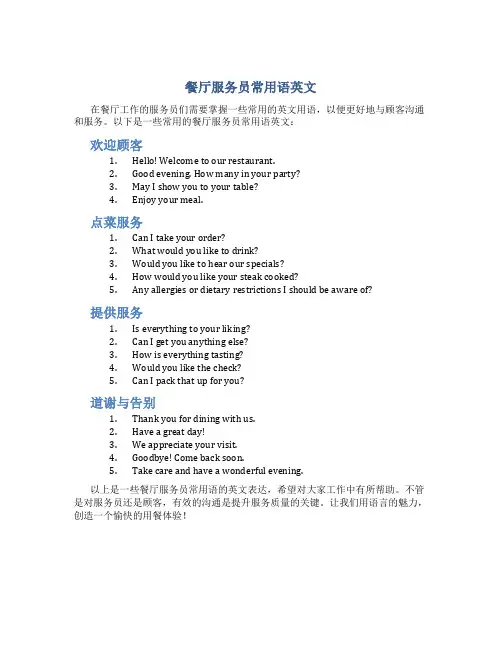 餐厅服务员常用语英文

在餐厅工作的服务员们需要掌握一些常用的英文用语，以便更好地与顾客沟通和服务。以下是一些常用的餐厅服务员常用语英文：

欢迎顾客

1. Hello! Welcome to our restaurant.
2. Good evening. How many in your party?
3. May I show you to your table?
4. Enjoy your meal.

点菜服务

1. Can I take your order?
2. What would you like to drink?
3. Would you like to hear our specials?
4. How would you like your steak cooked?
5. Any allergies or dietary restrictions I should be aware of?

提供服务

1. Is everything to your liking?
2. Can I get you anything else?
3. How is everything tasting?
4. Would you like the check?
5. Can I pack that up for you?

道谢与告别

1. Thank you for dining with us.
2. Have a great day!
3. We appreciate your visit.
4. Goodbye! Come back soon.
5. Take care and have a wonderful evening.

以上是一些餐厅服务员常用语的英文表达，希望对大家工作中有所帮助。不管是对服务员还是顾客，有效的沟通是提升服务质量的关键。让我们用语言的魅力，创造一个愉快的用餐体验！